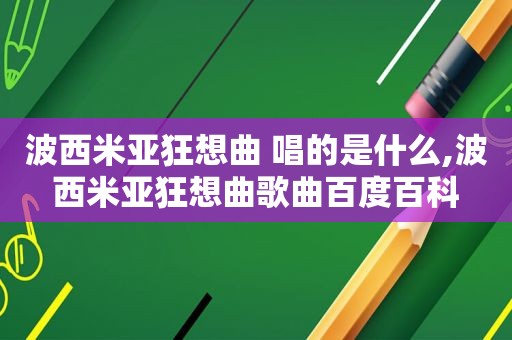 波西米亚狂想曲 唱的是什么,波西米亚狂想曲歌曲百度百科